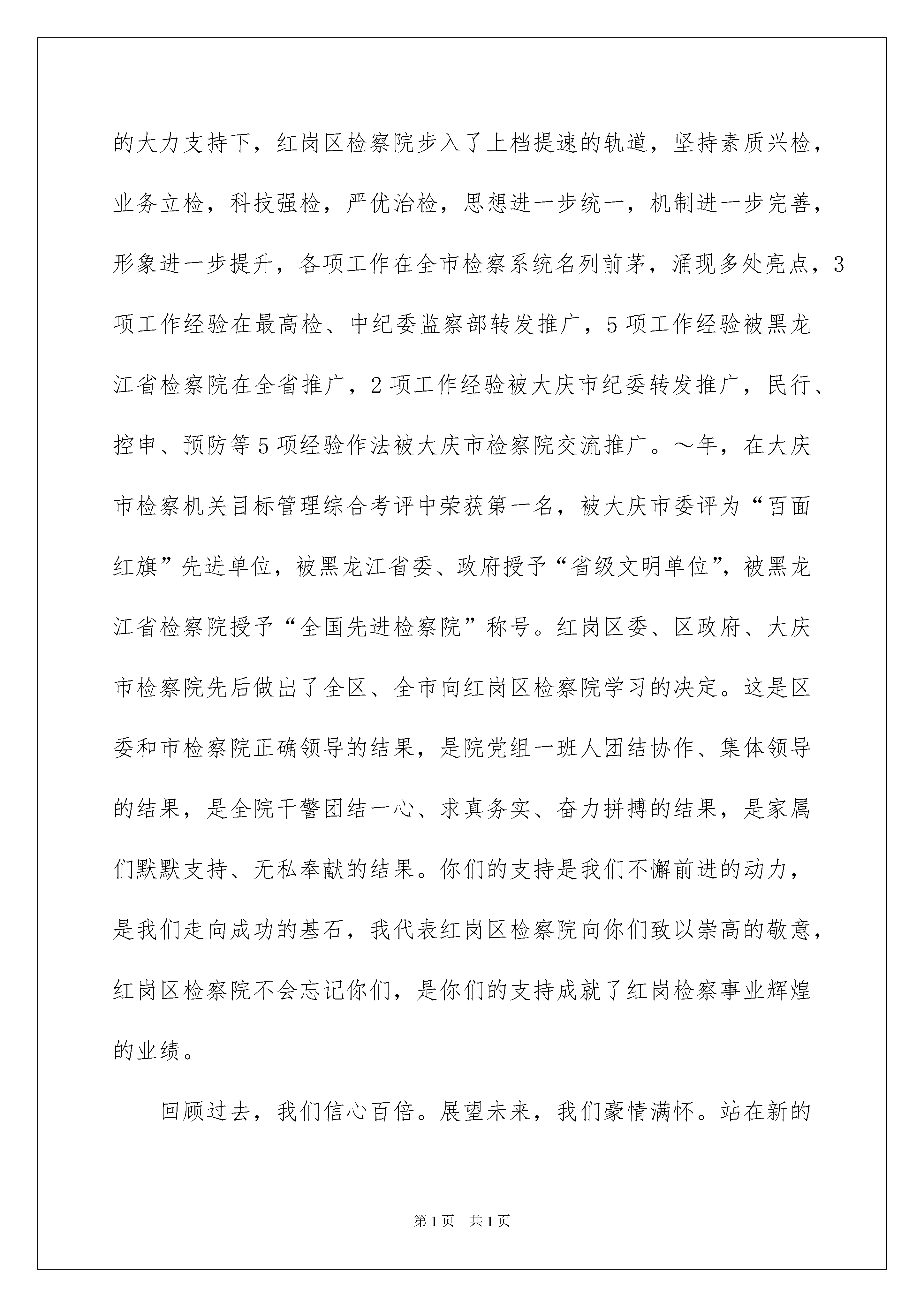 的大力支持下，红岗区检察院步入了上档提速的轨道，坚持素质兴检，业务立检，科技强检，严优治检，思想进一步统一，机制进一步完善，形象进一步提升，各项工作在全市检察系统名列前茅，涌现多处亮点，3项工作经验在最高检、中纪委监察部转发推广，5项工作经验被黑龙江省检察院在全省推广，2项工作经验被大庆市纪委转发推广，民行、控申、预防等5项经验作法被大庆市检察院交流推广。～年，在大庆市检察机关目标管理综合考评中荣获第一名，被大庆市委评为“百面红旗”先进单位，被黑龙江省委、政府授予“省级文明单位”，被黑龙江省检察院授予“全国先进检察院”称号。红岗区委、区政府、大庆市检察院先后做出了全区、全市向红岗区检察院学习的决定。这是区委和市检察院正确领导的结果，是院党组一班人团结协作、集体领导的结果，是全院干警团结一心、求真务实、奋力拼搏的结果，是家属们默默支持、无私奉献的结果。你们的支持是我们不懈前进的动力，是我们走向成功的基石，我代表红岗区检察院向你们致以崇高的敬意，红岗区检察院不会忘记你们，是你们的支持成就了红岗检察事业辉煌的业绩。

回顾过去，我们信心百倍。展望未来，我们豪情满怀。站在新的

第1页 共1页